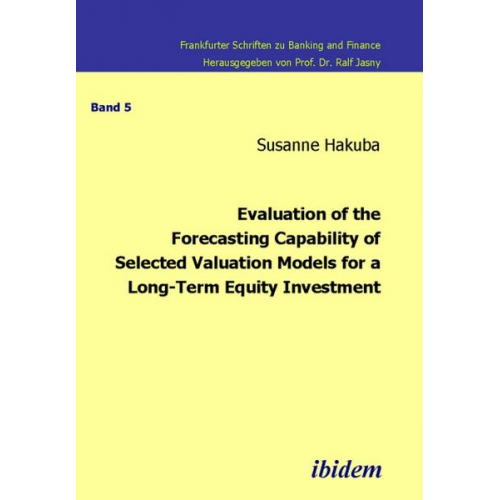 Frankfurter Schriften zu Banking and Finance
Herausgegeben von Prof. Dr. Ralf Jasny

Band 5

Susanne Hakuba

Evaluation of the Forecasting Capability of Selected Valuation Models for a Long-Term Equity Investment

ibidem